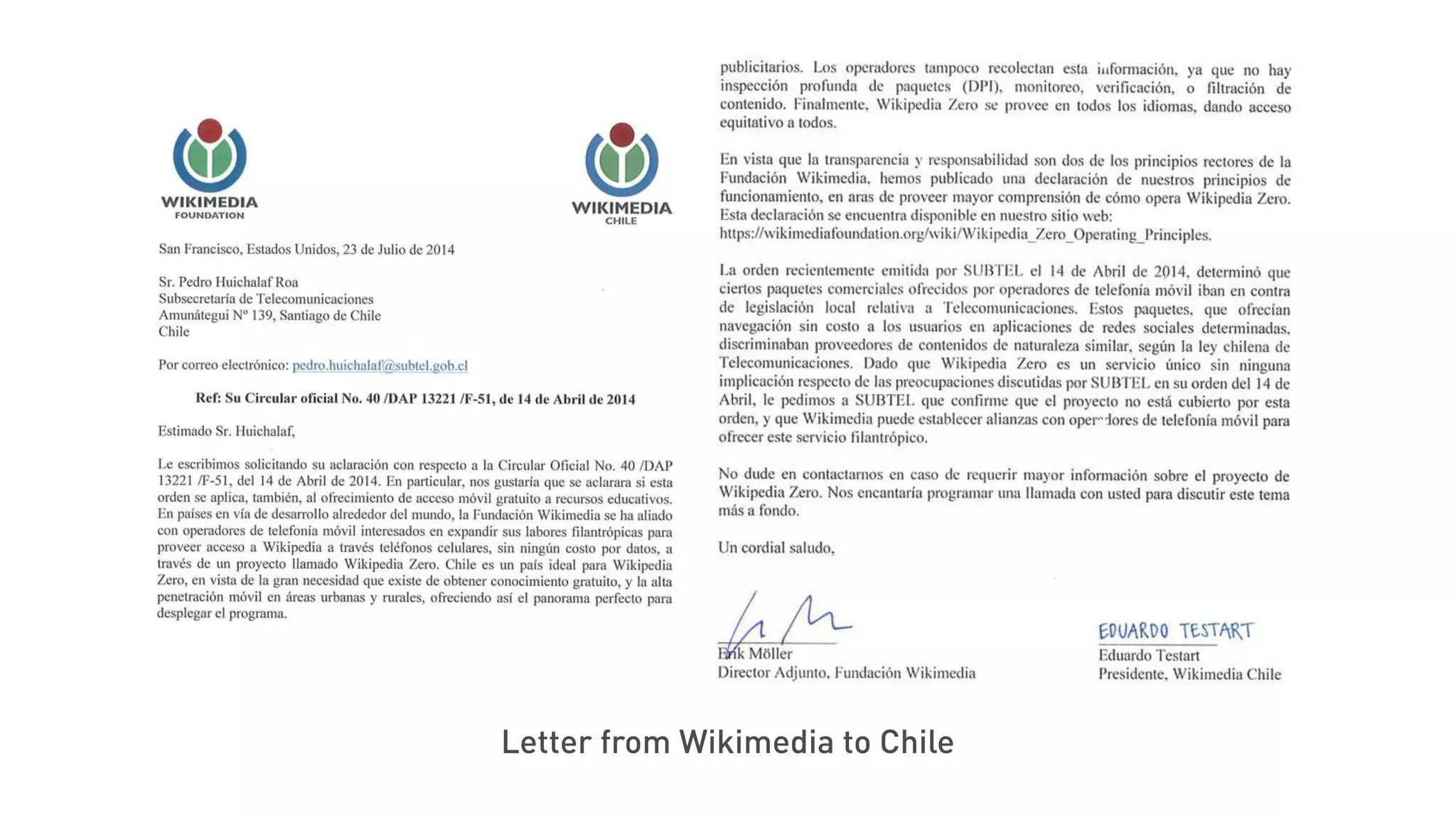 WIKIMEDIA
FOUNDATION

WIKIMEDIA
CHILE

San Francisco, Estados Unidos, 23 de Julio de 2014

Sr. Pedro Huichalaf Roa
Subsecretaría de Telecomunicaciones
Amunátegui Nº 139, Santiago de Chile
Chile

Por correo electrónico: pedro.huichalaf@subtel.gob.cl

Ref: Su Circular oficial No. 40 /DAP 13221 /F-51, de 14 de Abril de 2014

Estimado Sr. Huichalaf,

Le escribimos solicitando su aclaración con respecto a la Circular Oficial No. 40 /DAP 13221 /F-51, del 14 de Abril de 2014. En particular, nos gustaría que se aclarara si esta orden se aplica, también, al ofrecimiento de acceso móvil gratuito a recursos educativos. En países en vía de desarrollo alrededor del mundo, la Fundación Wikimedia se ha aliado con operadores de telefonía móvil interesados en expandir sus labores filantrópicas para proveer acceso a Wikipedia a través teléfonos celulares, sin ningún costo por datos, a través de un proyecto llamado Wikipedia Zero. Chile es un país ideal para Wikipedia Zero, en vista de la gran necesidad que existe de obtener conocimiento gratuito, y la alta penetración móvil en áreas urbanas y rurales, ofreciendo así el panorama perfecto para desplegar el programa.

publicitarios. Los operadores tampoco recolectan esta información, ya que no hay inspección profunda de paquetes (DPI), monitoreo, verificación, o filtración de contenido. Finalmente, Wikipedia Zero se provee en todos los idiomas, dando acceso equitativo a todos.

En vista que la transparencia y responsabilidad son dos de los principios rectores de la Fundación Wikimedia, hemos publicado una declaración de nuestros principios de funcionamiento, en aras de proveer mayor comprensión de cómo opera Wikipedia Zero. Esta declaración se encuentra disponible en nuestro sitio web: https://wikimediafoundation.org/wiki/Wikipedia_Zero_Operating_Principles.

La orden recientemente emitida por SUBTEL el 14 de Abril de 2014, determinó que ciertos paquetes comerciales ofrecidos por operadores de telefonía móvil iban en contra de legislación local relativa a Telecomunicaciones. Estos paquetes, que ofrecían navegación sin costo a los usuarios en aplicaciones de redes sociales determinadas, discriminaban proveedores de contenidos de naturaleza similar, según la ley chilena de Telecomunicaciones. Dado que Wikipedia Zero es un servicio único sin ninguna implicación respecto de las preocupaciones discutidas por SUBTEL en su orden del 14 de Abril, le pedimos a SUBTEL que confirme que el proyecto no está cubierto por esta orden, y que Wikimedia puede establecer alianzas con operadores de telefonía móvil para ofrecer este servicio filantrópico.

No dude en contactarnos en caso de requerir mayor información sobre el proyecto de Wikipedia Zero. Nos encantaría programar una llamada con usted para discutir este tema más a fondo.

Un cordial saludo,

Erik Möller
Director Adjunto, Fundación Wikimedia

EDUARDO TESTART
Eduardo Testart
Presidente, Wikimedia Chile

Letter from Wikimedia to Chile